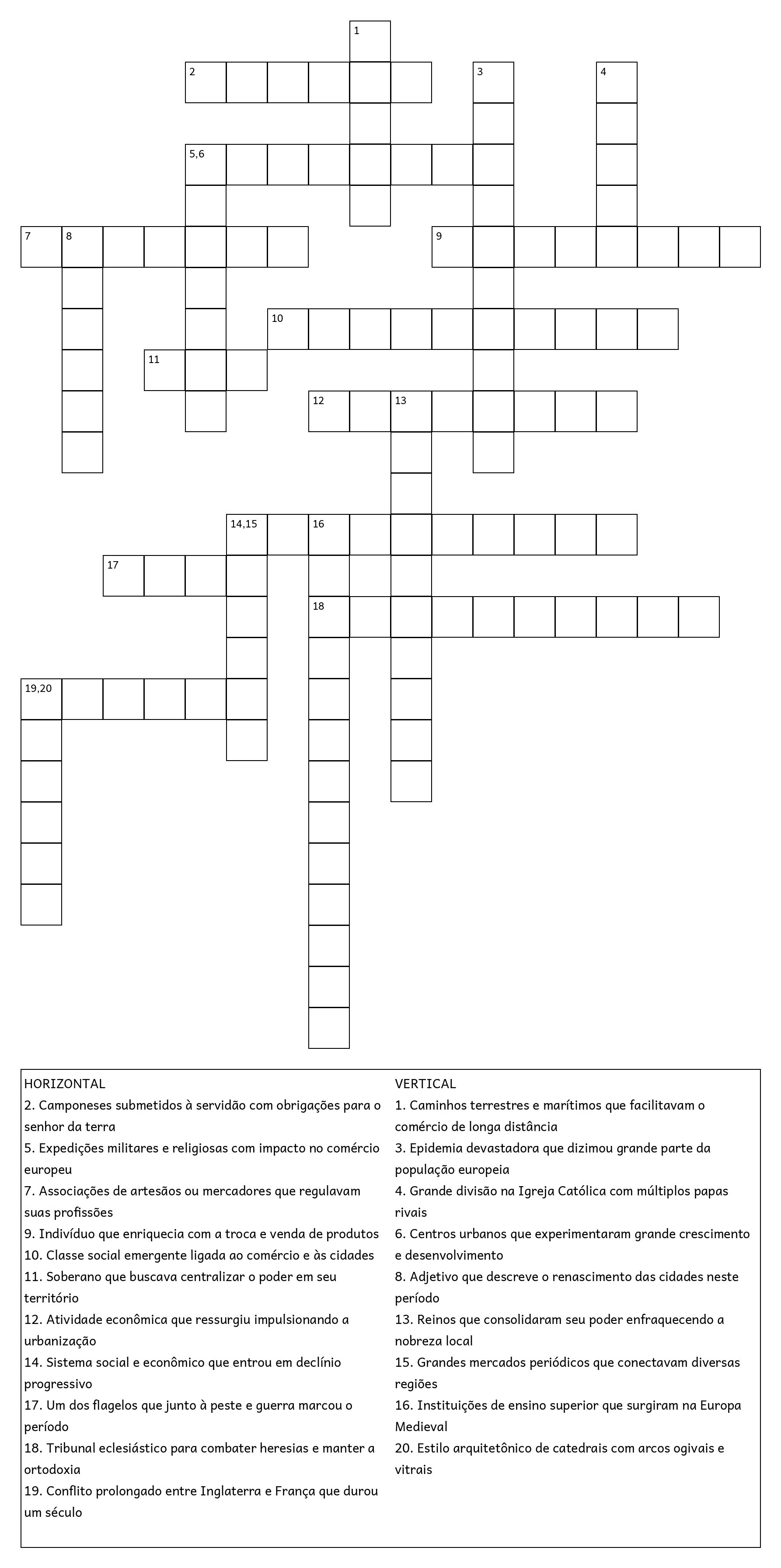 1
2
3
4
5,6
7
8
9
10
11
12
13
14,15
16
17
18
19,20

HORIZONTAL
2. Camponeses submetidos à servidão com obrigações para o senhor da terra
5. Expedições militares e religiosas com impacto no comércio europeu
7. Associações de artesãos ou mercadores que regulavam suas profissões
9. Indivíduo que enriquecia com a troca e venda de produtos
10. Classe social emergente ligada ao comércio e às cidades
11. Soberano que buscava centralizar o poder em seu território
12. Atividade econômica que ressurgiu impulsionando a urbanização
14. Sistema social e econômico que entrou em declínio progressivo
17. Um dos flagelos que junto à peste e guerra marcou o período
18. Tribunal eclesiástico para combater heresias e manter a ortodoxia
19. Conflito prolongado entre Inglaterra e França que durou um século

VERTICAL
1. Caminhos terrestres e marítimos que facilitavam o comércio de longa distância
3. Epidemia devastadora que dizimou grande parte da população europeia
4. Grande divisão na Igreja Católica com múltiplos papas rivais
6. Centros urbanos que experimentaram grande crescimento e desenvolvimento
8. Adjetivo que descreve o renascimento das cidades neste período
13. Reinos que consolidaram seu poder enfraquecendo a nobreza local
15. Grandes mercados periódicos que conectavam diversas regiões
16. Instituições de ensino superior que surgiram na Europa Medieval
20. Estilo arquitetônico de catedrais com arcos ogivais e vitrais